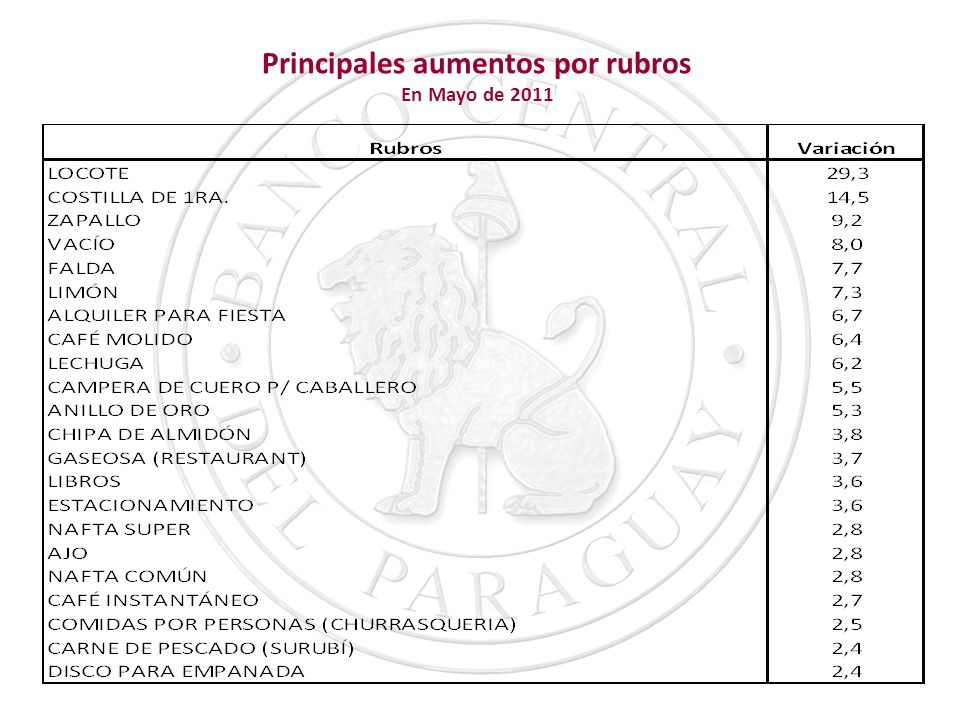 Principales aumentos por rubros
En Mayo de 2011

| Rubros | Variación |
|---|---|
| LOCOTE | 29,3 |
| COSTILLA DE 1RA. | 14,5 |
| ZAPALLO | 9,2 |
| VACÍO | 8,0 |
| FALDA | 7,7 |
| LIMÓN | 7,3 |
| ALQUILER PARA FIESTA | 6,7 |
| CAFÉ MOLIDO | 6,4 |
| LECHUGA | 6,2 |
| CAMPERA DE CUERO P/ CABALLERO | 5,5 |
| ANILLO DE ORO | 5,3 |
| CHIPA DE ALMIDÓN | 3,8 |
| GASEOSA (RESTAURANT) | 3,7 |
| LIBROS | 3,6 |
| ESTACIONAMIENTO | 3,6 |
| NAFTA SUPER | 2,8 |
| AJO | 2,8 |
| NAFTA COMÚN | 2,8 |
| CAFÉ INSTANTÁNEO | 2,7 |
| COMIDAS POR PERSONAS (CHURRASQUERIA) | 2,5 |
| CARNE DE PESCADO (SURUBÍ) | 2,4 |
| DISCO PARA EMPANADA | 2,4 |

BANCO CENTRAL DEL PARAGUAY